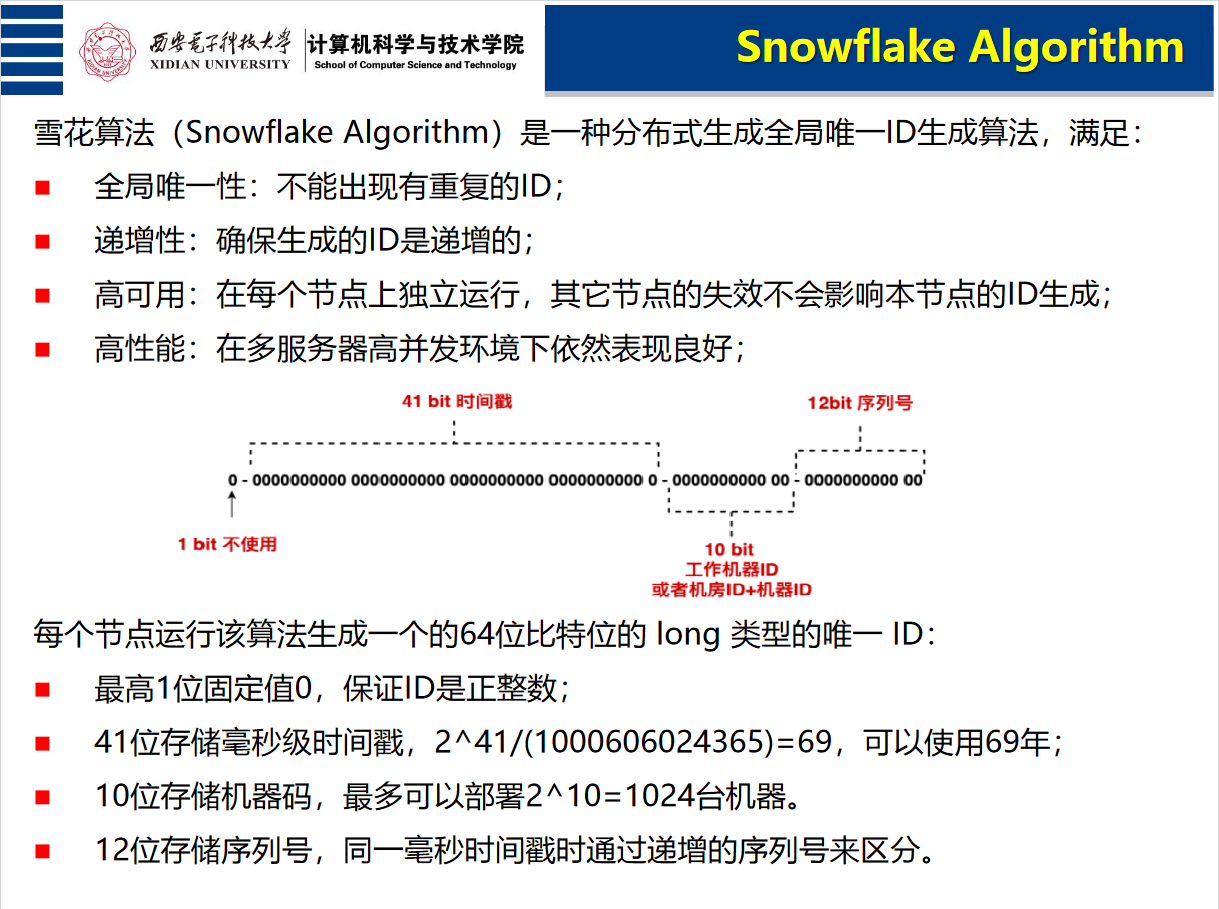 西安电子科技大学
XIDIAN UNIVERSITY
计算机科学与技术学院
School of Computer Science and Technology

Snowflake Algorithm

雪花算法（Snowflake Algorithm）是一种分布式生成全局唯一ID生成算法，满足：

■ 全局唯一性：不能出现有重复的ID；
■ 递增性：确保生成的ID是递增的；
■ 高可用：在每个节点上独立运行，其它节点的失效不会影响本节点的ID生成；
■ 高性能：在多服务器高并发环境下依然表现良好；

41 bit 时间戳
12bit 序列号
0 - 0000000000 0000000000 0000000000 0000000000 0 - 0000000000 00 - 0000000000 00
1 bit 不使用
10 bit
工作机器ID
或者机房ID+机器ID

每个节点运行该算法生成一个的64位比特位的 long 类型的唯一 ID：

■ 最高1位固定值0，保证ID是正整数；
■ 41位存储毫秒级时间戳，2^41/(1000606024365)=69，可以使用69年；
■ 10位存储机器码，最多可以部署2^10=1024台机器。
■ 12位存储序列号，同一毫秒时间戳时通过递增的序列号来区分。